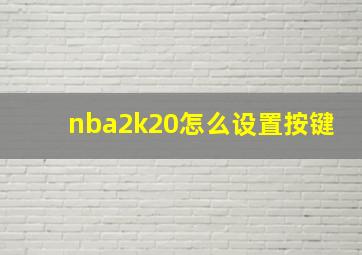 nba2k20怎么设置按键